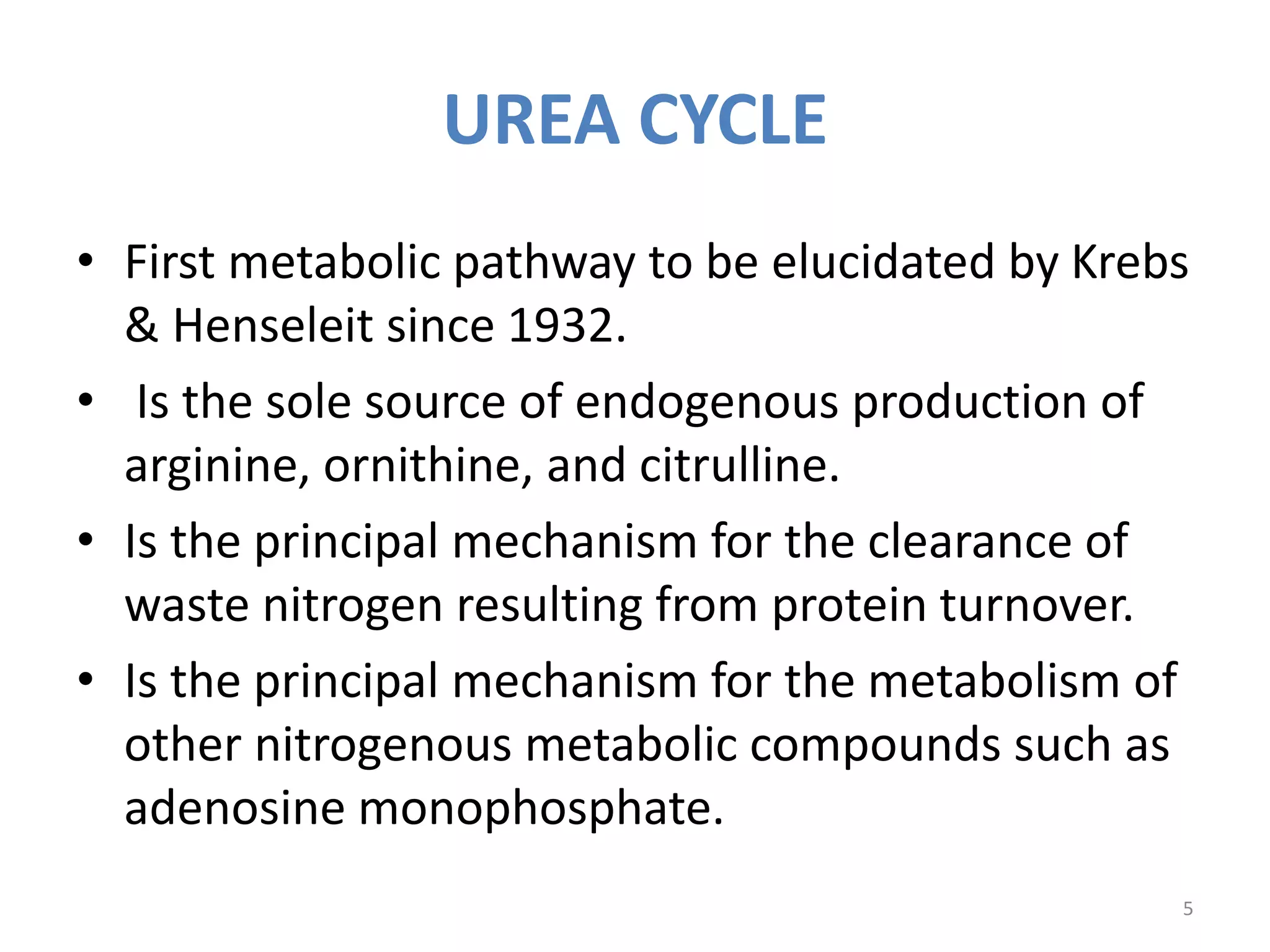 UREA CYCLE

• First metabolic pathway to be elucidated by Krebs & Henseleit since 1932.

• Is the sole source of endogenous production of arginine, ornithine, and citrulline.

• Is the principal mechanism for the clearance of waste nitrogen resulting from protein turnover.

• Is the principal mechanism for the metabolism of other nitrogenous metabolic compounds such as adenosine monophosphate.

5